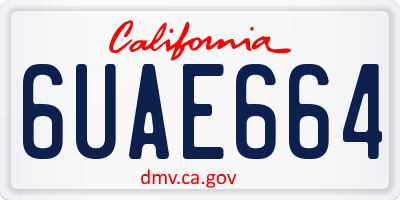 California

6UAE664

dmv.ca.gov